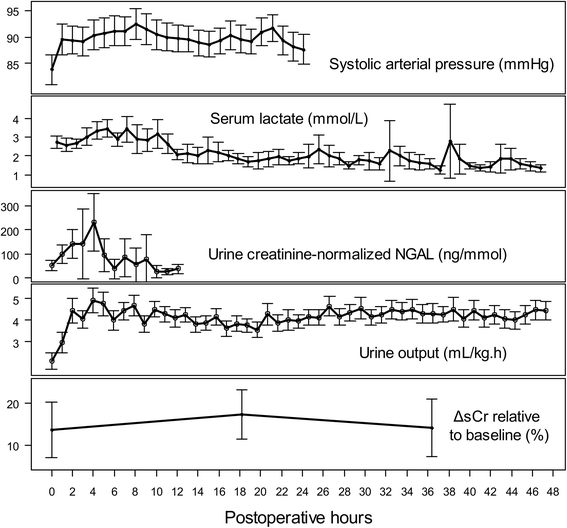 95
90
85
Systolic arterial pressure (mmHg)

4
3
2
1
Serum lactate (mmol/L)

300
200
100
0
Urine creatinine-normalized NGAL (ng/mmol)

5
4
3
Urine output (mL/kg.h)

20
10
ΔsCr relative to baseline (%)

0 2 4 6 8 10 12 14 16 18 20 22 24 26 28 30 32 34 36 38 40 42 44 46 48

Postoperative hours